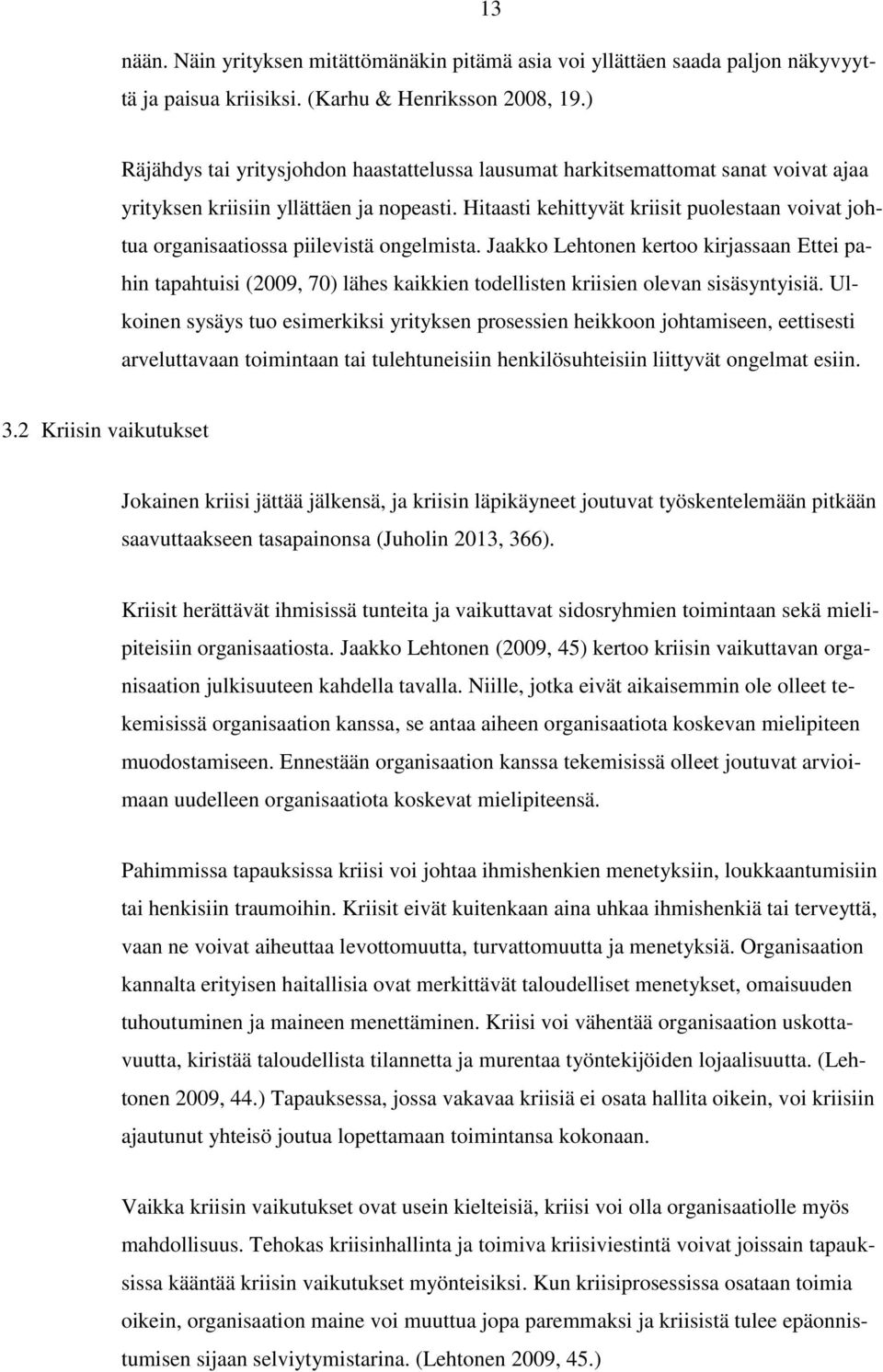 13

nään. Näin yrityksen mitättömänäkin pitämä asia voi yllättäen saada paljon näkyvyyttä ja paisua kriisiksi. (Karhu & Henriksson 2008, 19.)

Räjähdys tai yritysjohdon haastattelussa lausumat harkitsemattomat sanat voivat ajaa yrityksen kriisiin yllättäen ja nopeasti. Hitaasti kehittyvät kriisit puolestaan voivat johtua organisaatiossa piilevistä ongelmista. Jaakko Lehtonen kertoo kirjassaan Ettei pahin tapahtuisi (2009, 70) lähes kaikkien todellisten kriisien olevan sisäsyntyisiä. Ulkoinen sysäys tuo esimerkiksi yrityksen prosessien heikkoon johtamiseen, eettisesti arveluttavaan toimintaan tai tulehtuneisiin henkilösuhteisiin liittyvät ongelmat esiin.

3.2 Kriisin vaikutukset

Jokainen kriisi jättää jälkensä, ja kriisin läpikäyneet joutuvat työskentelemään pitkään saavuttaakseen tasapainonsa (Juholin 2013, 366).

Kriisit herättävät ihmisissä tunteita ja vaikuttavat sidosryhmien toimintaan sekä mielipiteisiin organisaatiosta. Jaakko Lehtonen (2009, 45) kertoo kriisin vaikuttavan organisaation julkisuuteen kahdella tavalla. Niille, jotka eivät aikaisemmin ole olleet tekemisissä organisaation kanssa, se antaa aiheen organisaatiota koskevan mielipiteen muodostamiseen. Ennestään organisaation kanssa tekemisissä olleet joutuvat arvioimaan uudelleen organisaatiota koskevat mielipiteensä.

Pahimmissa tapauksissa kriisi voi johtaa ihmishenkien menetyksiin, loukkaantumisiin tai henkisiin traumoihin. Kriisit eivät kuitenkaan aina uhkaa ihmishenkiä tai terveyttä, vaan ne voivat aiheuttaa levottomuutta, turvattomuutta ja menetyksiä. Organisaation kannalta erityisen haitallisia ovat merkittävät taloudelliset menetykset, omaisuuden tuhoutuminen ja maineen menettäminen. Kriisi voi vähentää organisaation uskottavuutta, kiristää taloudellista tilannetta ja murentaa työntekijöiden lojaalisuutta. (Lehtonen 2009, 44.) Tapauksessa, jossa vakavaa kriisiä ei osata hallita oikein, voi kriisiin ajautunut yhteisö joutua lopettamaan toimintansa kokonaan.

Vaikka kriisin vaikutukset ovat usein kielteisiä, kriisi voi olla organisaatiolle myös mahdollisuus. Tehokas kriisinhallinta ja toimiva kriisiviestintä voivat joissain tapauksissa kääntää kriisin vaikutukset myönteisiksi. Kun kriisiprosessissa osataan toimia oikein, organisaation maine voi muuttua jopa paremmaksi ja kriisistä tulee epäonnistumisen sijaan selviytymistarina. (Lehtonen 2009, 45.)